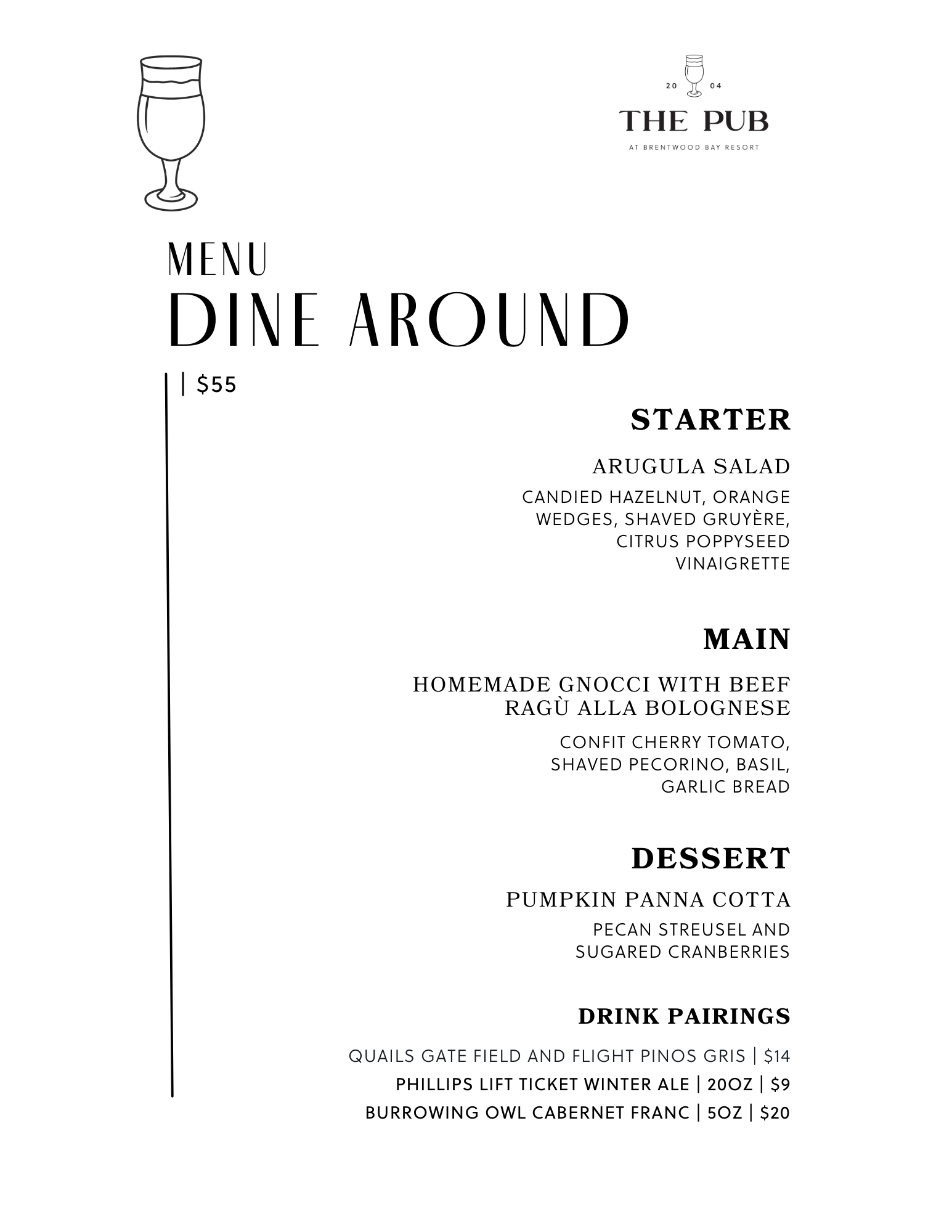 20 04
THE PUB
AT BRENTWOOD BAY RESORT

MENU
DINE AROUND

| $55

STARTER

ARUGULA SALAD

CANDIED HAZELNUT, ORANGE WEDGES, SHAVED GRUYÈRE, CITRUS POPPYSEED VINAIGRETTE

MAIN

HOMEMADE GNOCCI WITH BEEF RAGÙ ALLA BOLOGNESE

CONFIT CHERRY TOMATO, SHAVED PECORINO, BASIL, GARLIC BREAD

DESSERT

PUMPKIN PANNA COTTA

PECAN STREUSEL AND SUGARED CRANBERRIES

DRINK PAIRINGS

QUAILS GATE FIELD AND FLIGHT PINOS GRIS | $14
PHILLIPS LIFT TICKET WINTER ALE | 20OZ | $9
BURROWING OWL CABERNET FRANC | 5OZ | $20